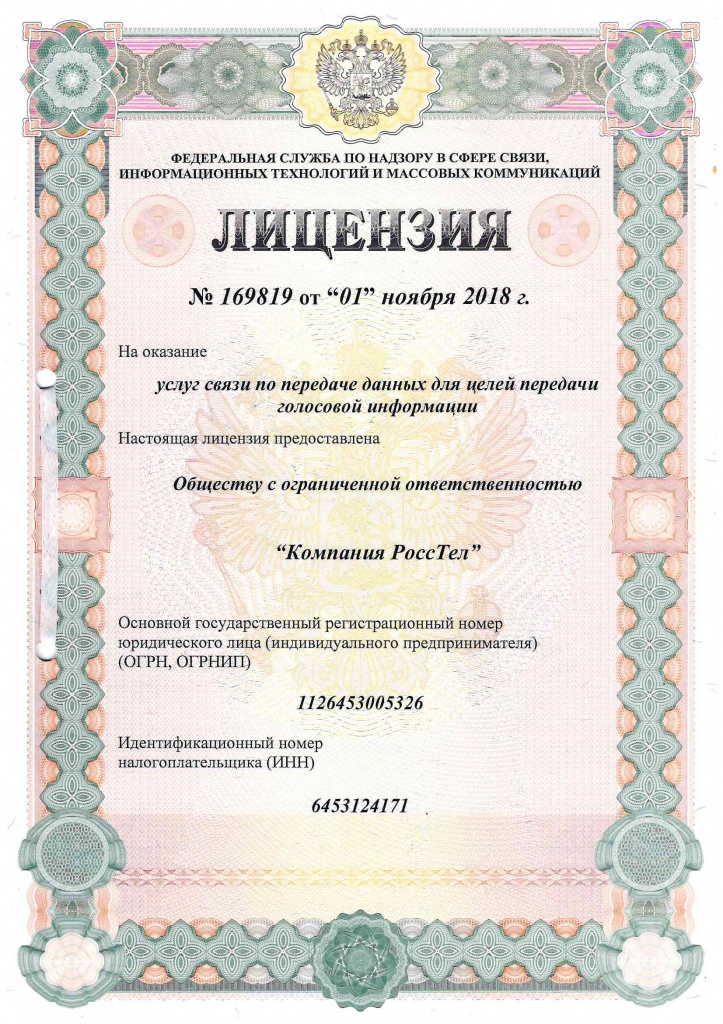 ФЕДЕРАЛЬНАЯ СЛУЖБА ПО НАДЗОРУ В СФЕРЕ СВЯЗИ, ИНФОРМАЦИОННЫХ ТЕХНОЛОГИЙ И МАССОВЫХ КОММУНИКАЦИЙ

ЛИЦЕНЗИЯ

№ 169819 от “01” ноября 2018 г.

На оказание

услуг связи по передаче данных для целей передачи голосовой информации

Настоящая лицензия предоставлена

Обществу с ограниченной ответственностью

“Компания РоссТел”

Основной государственный регистрационный номер юридического лица (индивидуального предпринимателя) (ОГРН, ОГРНИП)

1126453005326

Идентификационный номер налогоплательщика (ИНН)

6453124171